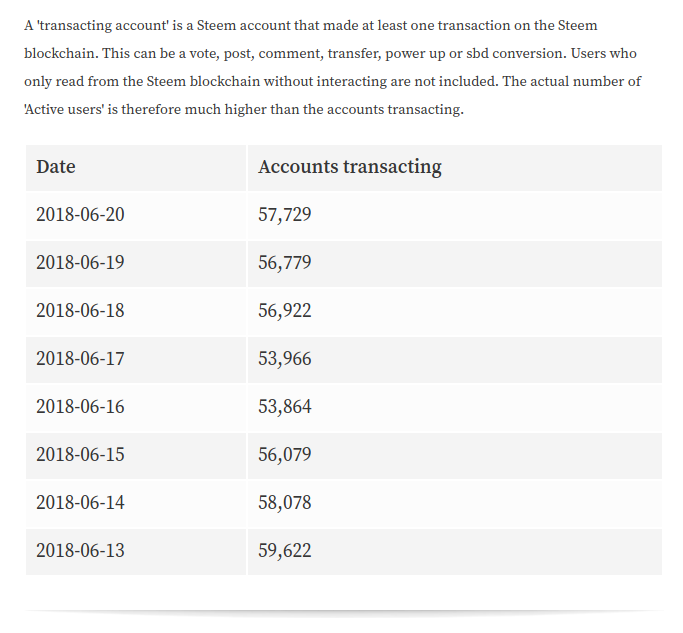 A 'transacting account' is a Steem account that made at least one transaction on the Steem blockchain. This can be a vote, post, comment, transfer, power up or sbd conversion. Users who only read from the Steem blockchain without interacting are not included. The actual number of 'Active users' is therefore much higher than the accounts transacting.

| Date | Accounts transacting |
|---|---|
| 2018-06-20 | 57,729 |
| 2018-06-19 | 56,779 |
| 2018-06-18 | 56,922 |
| 2018-06-17 | 53,966 |
| 2018-06-16 | 53,864 |
| 2018-06-15 | 56,079 |
| 2018-06-14 | 58,078 |
| 2018-06-13 | 59,622 |